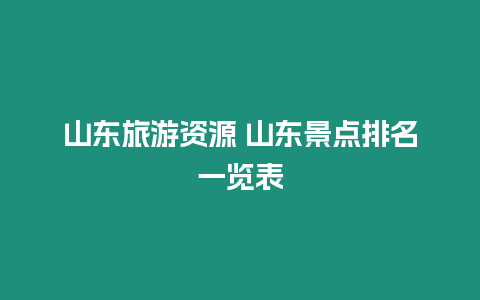 山东旅游资源 山东景点排名一览表